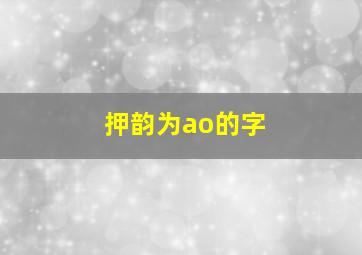 押韵为ao的字